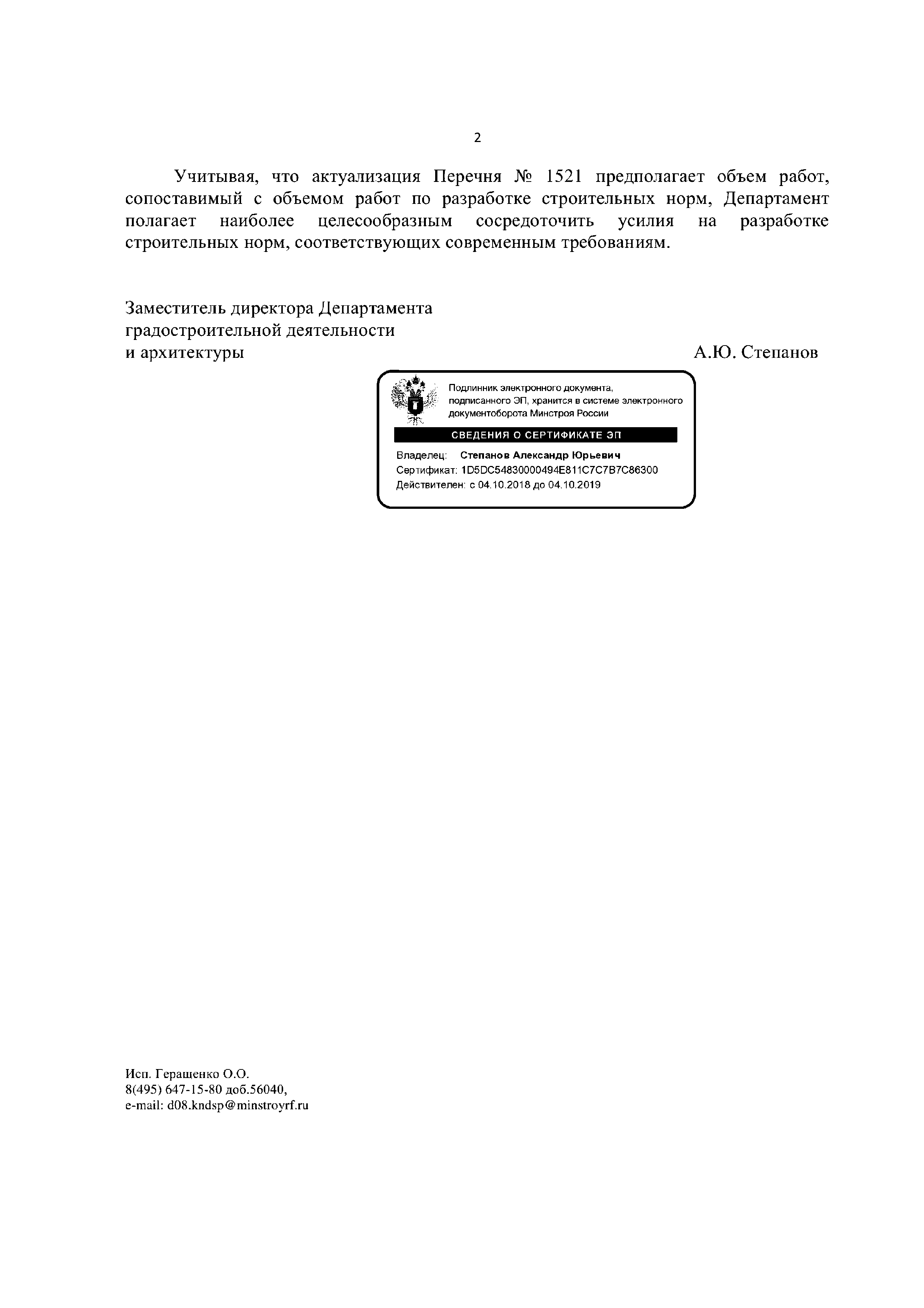 2

Учитывая, что актуализация Перечня № 1521 предполагает объем работ, сопоставимый с объемом работ по разработке строительных норм, Департамент полагает наиболее целесообразным сосредоточить усилия на разработке строительных норм, соответствующих современным требованиям.

Заместитель директора Департамента
градостроительной деятельности
и архитектуры

А.Ю. Степанов

Подлинник электронного документа, подписанного ЭП, хранится в системе электронного документооборота Минстроя России

СВЕДЕНИЯ О СЕРТИФИКАТЕ ЭП

Владелец: Степанов Александр Юрьевич
Сертификат: 1D5DC54830000494E811C7C7B7C86300
Действителен: с 04.10.2018 до 04.10.2019

Исп. Геращенко О.О.
8(495) 647-15-80 доб.56040,
e-mail: d08.kndsp@minstroyrf.ru